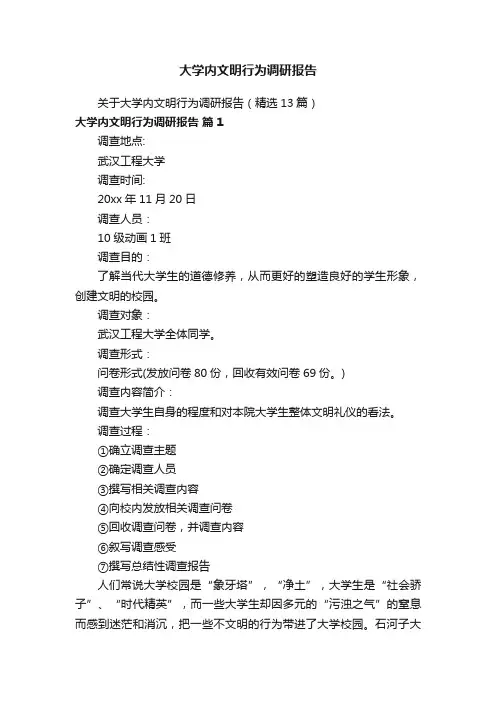 大学内文明行为调研报告

关于大学内文明行为调研报告（精选13篇）

大学内文明行为调研报告 篇1

调查地点:

武汉工程大学

调查时间:

20xx年11月20日

调查人员：

10级动画1班

调查目的：

了解当代大学生的道德修养，从而更好的塑造良好的学生形象，创建文明的校园。

调查对象：

武汉工程大学全体同学。

调查形式：

问卷形式(发放问卷80份，回收有效问卷69份。)

调查内容简介：

调查大学生自身的程度和对本院大学生整体文明礼仪的看法。

调查过程：

①确立调查主题

②确定调查人员

③撰写相关调查内容

④向校内发放相关调查问卷

⑤回收调查问卷，并调查内容

⑥叙写调查感受

⑦撰写总结性调查报告

人们常说大学校园是“象牙塔”，“净土”，大学生是“社会骄子”、“时代精英”，而一些大学生却因多元的“污浊之气”的窒息而感到迷茫和消沉，把一些不文明的行为带进了大学校园。石河子大